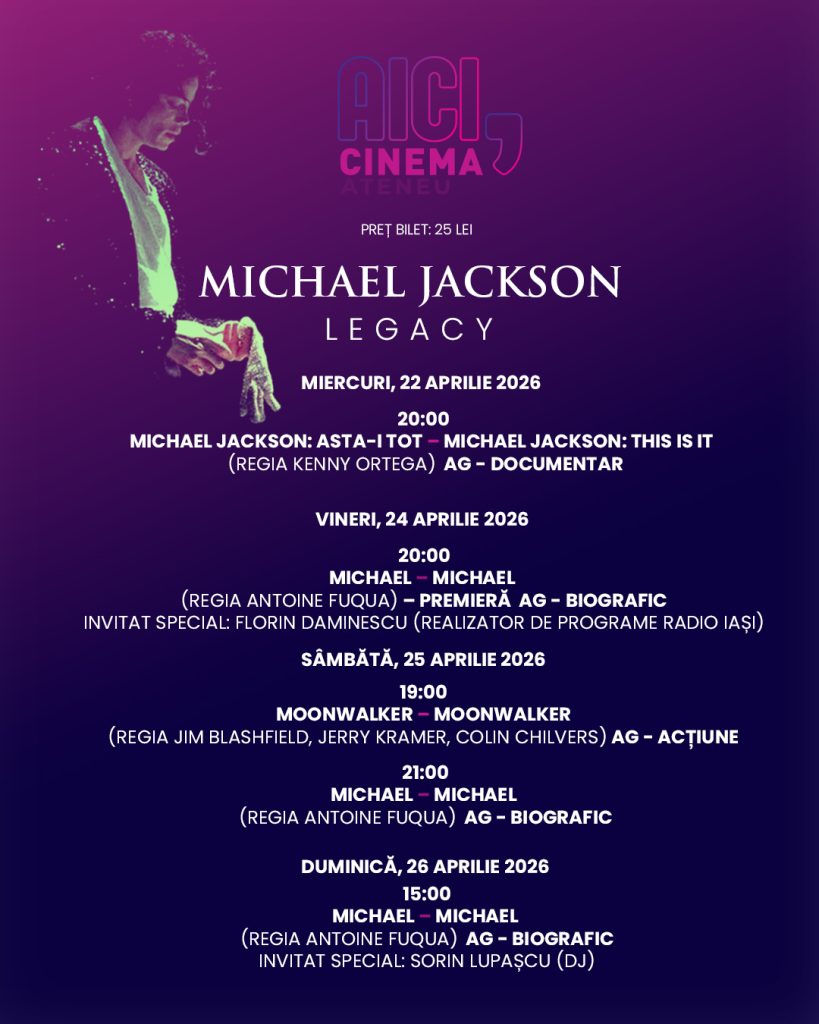 AICI, CINEMA
ATENEU

PREȚ BILET: 25 LEI

MICHAEL JACKSON
LEGACY

MIERCURI, 22 APRILIE 2026

20:00
MICHAEL JACKSON: ASTA-I TOT – MICHAEL JACKSON: THIS IS IT
(REGIA KENNY ORTEGA) AG - DOCUMENTAR

VINERI, 24 APRILIE 2026

20:00
MICHAEL – MICHAEL
(REGIA ANTOINE FUQUA) – PREMIERĂ AG - BIOGRAFIC
INVITAT SPECIAL: FLORIN DAMINESCU (REALIZATOR DE PROGRAME RADIO IAȘI)

SÂMBĂTĂ, 25 APRILIE 2026

19:00
MOONWALKER – MOONWALKER
(REGIA JIM BLASHFIELD, JERRY KRAMER, COLIN CHILVERS) AG - ACȚIUNE

21:00
MICHAEL – MICHAEL
(REGIA ANTOINE FUQUA) AG - BIOGRAFIC

DUMINICĂ, 26 APRILIE 2026
15:00
MICHAEL – MICHAEL
(REGIA ANTOINE FUQUA) AG - BIOGRAFIC
INVITAT SPECIAL: SORIN LUPAȘCU (DJ)